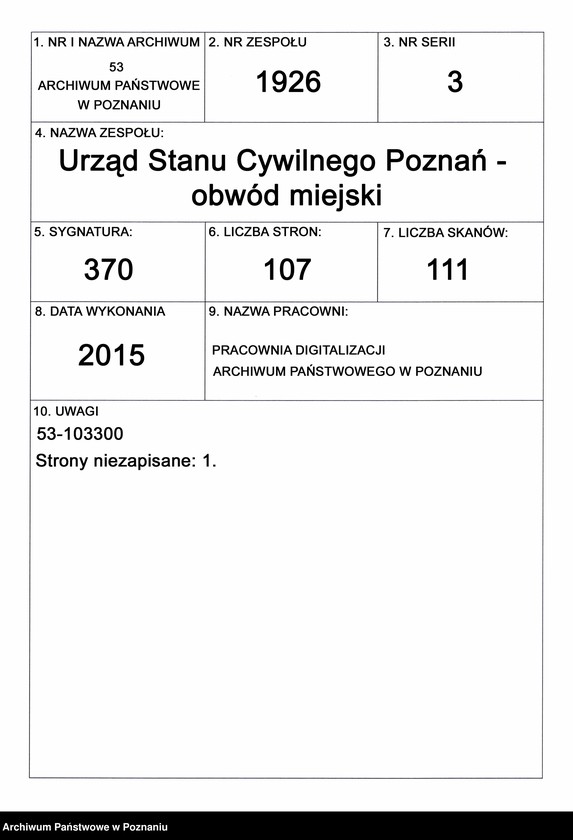 1. NR I NAZWA ARCHIWUM
53
ARCHIWUM PAŃSTWOWE W POZNANIU

2. NR ZESPOŁU
1926

3. NR SERII
3

4. NAZWA ZESPOŁU:
Urząd Stanu Cywilnego Poznań - obwód miejski

5. SYGNATURA:
370

6. LICZBA STRON:
107

7. LICZBA SKANÓW:
111

8. DATA WYKONANIA
2015

9. NAZWA PRACOWNI:
PRACOWNIA DIGITALIZACJI ARCHIWUM PAŃSTWOWEGO W POZNANIU

10. UWAGI
53-103300
Strony niezapisane: 1.

Archiwum Państwowe w Poznaniu